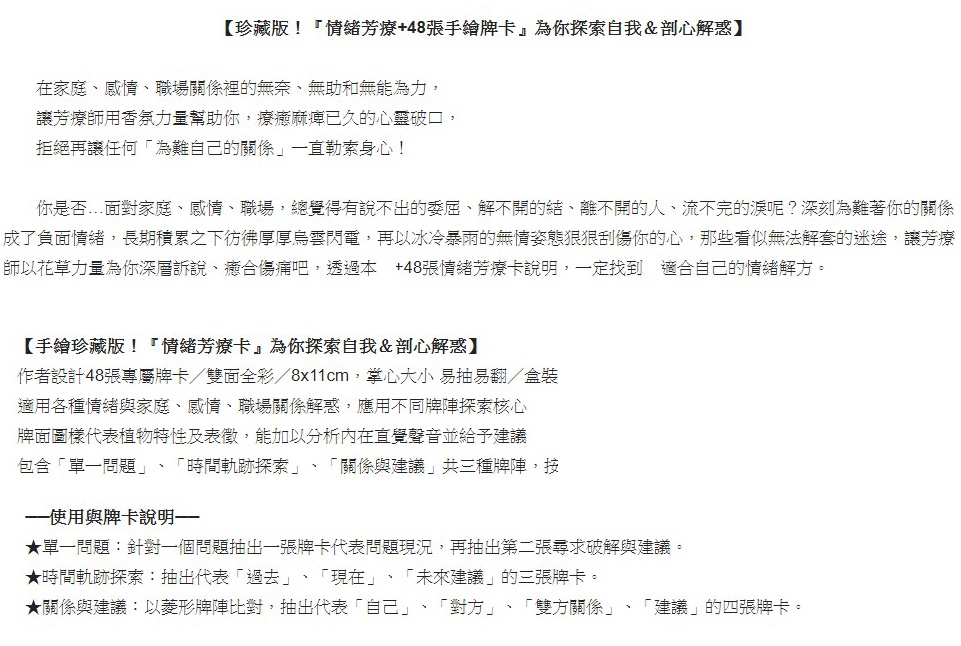 【珍藏版！『情緒芳療+48張手繪牌卡』為你探索自我＆剖心解惑】

在家庭、感情、職場關係裡的無奈、無助和無能為力，
讓芳療師用香氛力量幫助你，療癒麻痺已久的心靈破口，
拒絕再讓任何「為難自己的關係」一直勒索身心！

你是否…面對家庭、感情、職場，總覺得有說不出的委屈、解不開的結、離不開的人、流不完的淚呢？深刻為難著你的關係成了負面情緒，長期積累之下彷彿厚厚烏雲閃電，再以冰冷暴雨的無情姿態狠狠刮傷你的心，那些看似無法解套的迷途，讓芳療師以花草力量為你深層訴說、癒合傷痛吧，透過本 +48張情緒芳療卡說明，一定找到 適合自己的情緒解方。

【手繪珍藏版！『情緒芳療卡』為你探索自我＆剖心解惑】
作者設計48張專屬牌卡／雙面全彩／8x11cm，掌心大小 易抽易翻／盒裝
適用各種情緒與家庭、感情、職場關係解惑，應用不同牌陣探索核心
牌面圖樣代表植物特性及表徵，能加以分析內在直覺聲音並給予建議
包含「單一問題」、「時間軌跡探索」、「關係與建議」共三種牌陣，按

──使用與牌卡說明──
★單一問題：針對一個問題抽出一張牌卡代表問題現況，再抽出第二張尋求破解與建議。
★時間軌跡探索：抽出代表「過去」、「現在」、「未來建議」的三張牌卡。
★關係與建議：以菱形牌陣比對，抽出代表「自己」、「對方」、「雙方關係」、「建議」的四張牌卡。